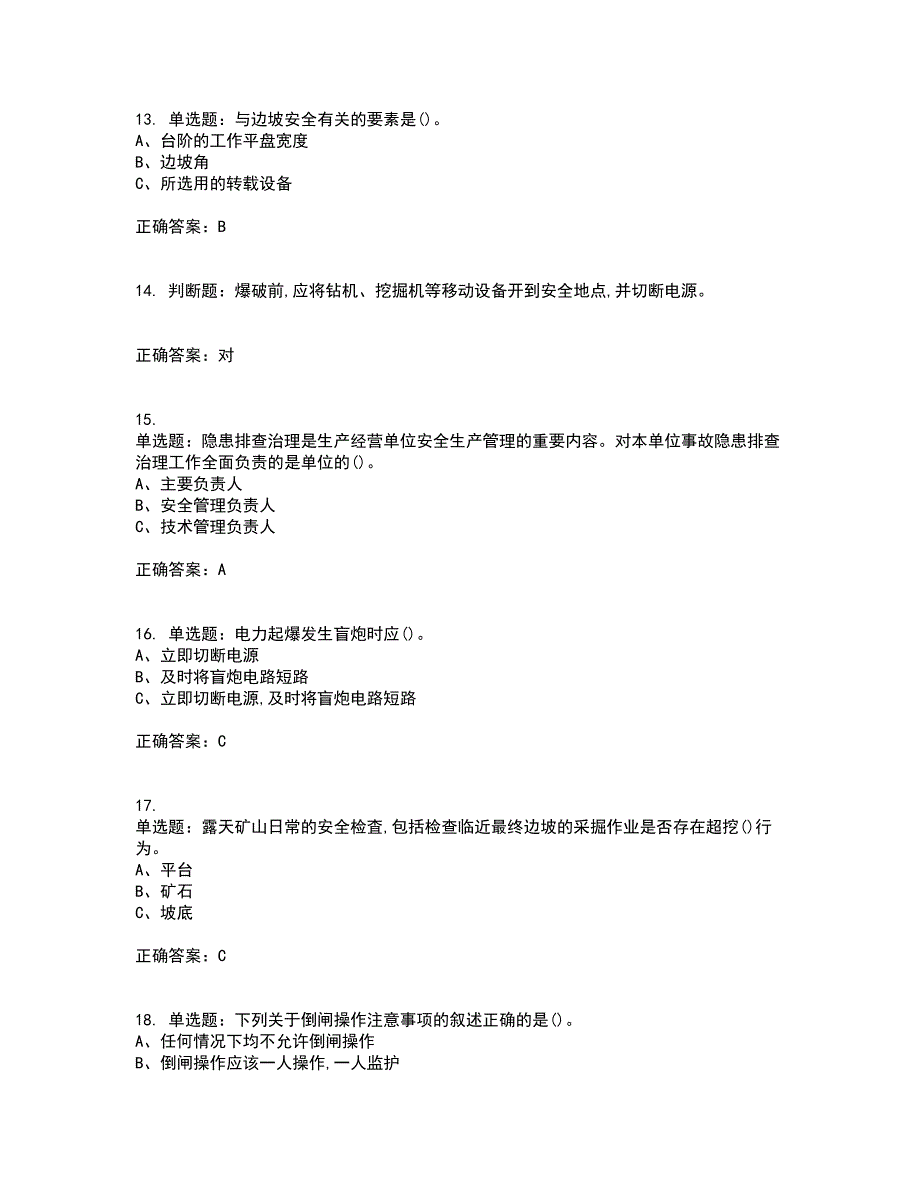 13. 单选题：与边坡安全有关的要素是()。
A、台阶的工作平盘宽度
B、边坡角
C、所选用的转载设备

正确答案：B

14. 判断题：爆破前,应将钻机、挖掘机等移动设备开到安全地点,并切断电源。

正确答案：对

15.
单选题：隐患排查治理是生产经营单位安全生产管理的重要内容。对本单位事故隐患排查治理工作全面负责的是单位的()。
A、主要负责人
B、安全管理负责人
C、技术管理负责人

正确答案：A

16. 单选题：电力起爆发生盲炮时应()。
A、立即切断电源
B、及时将盲炮电路短路
C、立即切断电源,及时将盲炮电路短路

正确答案：C

17.
单选题：露天矿山日常的安全检查,包括检查临近最终边坡的采掘作业是否存在超挖()行为。
A、平台
B、矿石
C、坡底

正确答案：C

18. 单选题：下列关于倒闸操作注意事项的叙述正确的是()。
A、任何情况下均不允许倒闸操作
B、倒闸操作应该一人操作,一人监护